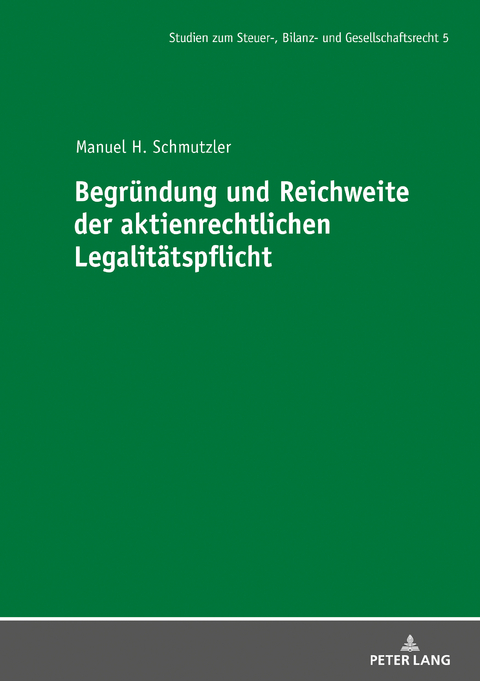 Studien zum Steuer-, Bilanz- und Gesellschaftsrecht 5

Manuel H. Schmutzler

Begründung und Reichweite der aktienrechtlichen Legalitätspflicht

PETER LANG